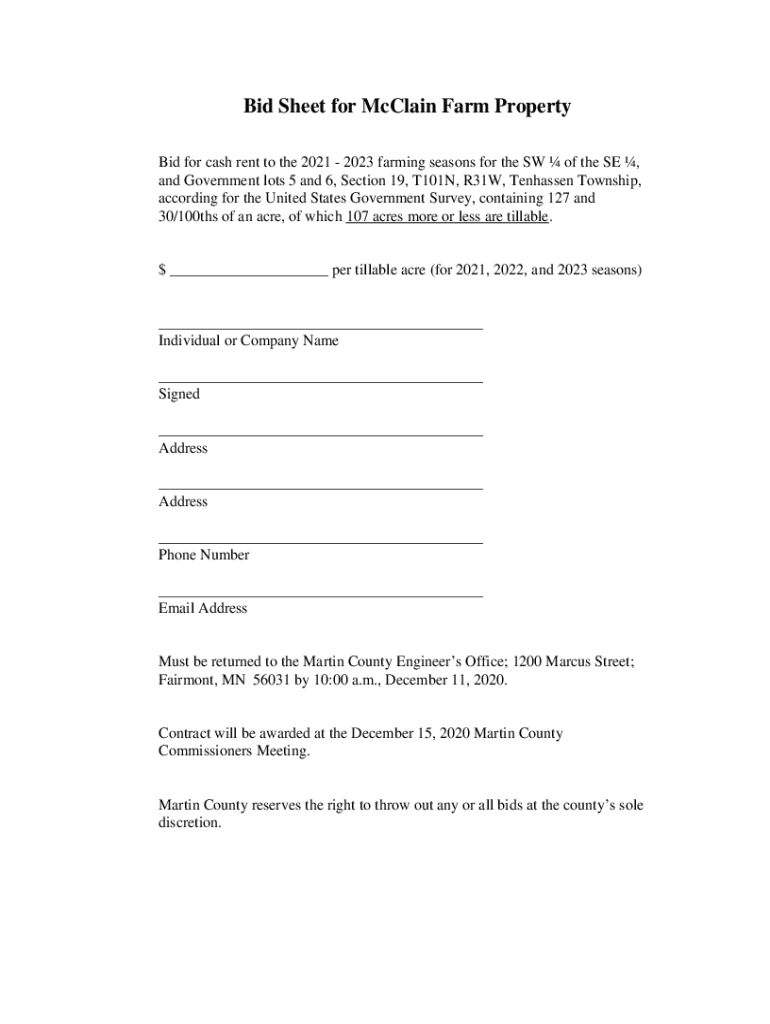 Bid Sheet for McClain Farm Property

Bid for cash rent to the 2021 - 2023 farming seasons for the SW ¼ of the SE ¼, and Government lots 5 and 6, Section 19, T101N, R31W, Tenhassen Township, according for the United States Government Survey, containing 127 and 30/100ths of an acre, of which 107 acres more or less are tillable.

$ ____________________ per tillable acre (for 2021, 2022, and 2023 seasons)

Individual or Company Name

Signed

Address

Address

Phone Number

Email Address

Must be returned to the Martin County Engineer's Office; 1200 Marcus Street; Fairmont, MN 56031 by 10:00 a.m., December 11, 2020.

Contract will be awarded at the December 15, 2020 Martin County Commissioners Meeting.

Martin County reserves the right to throw out any or all bids at the county's sole discretion.